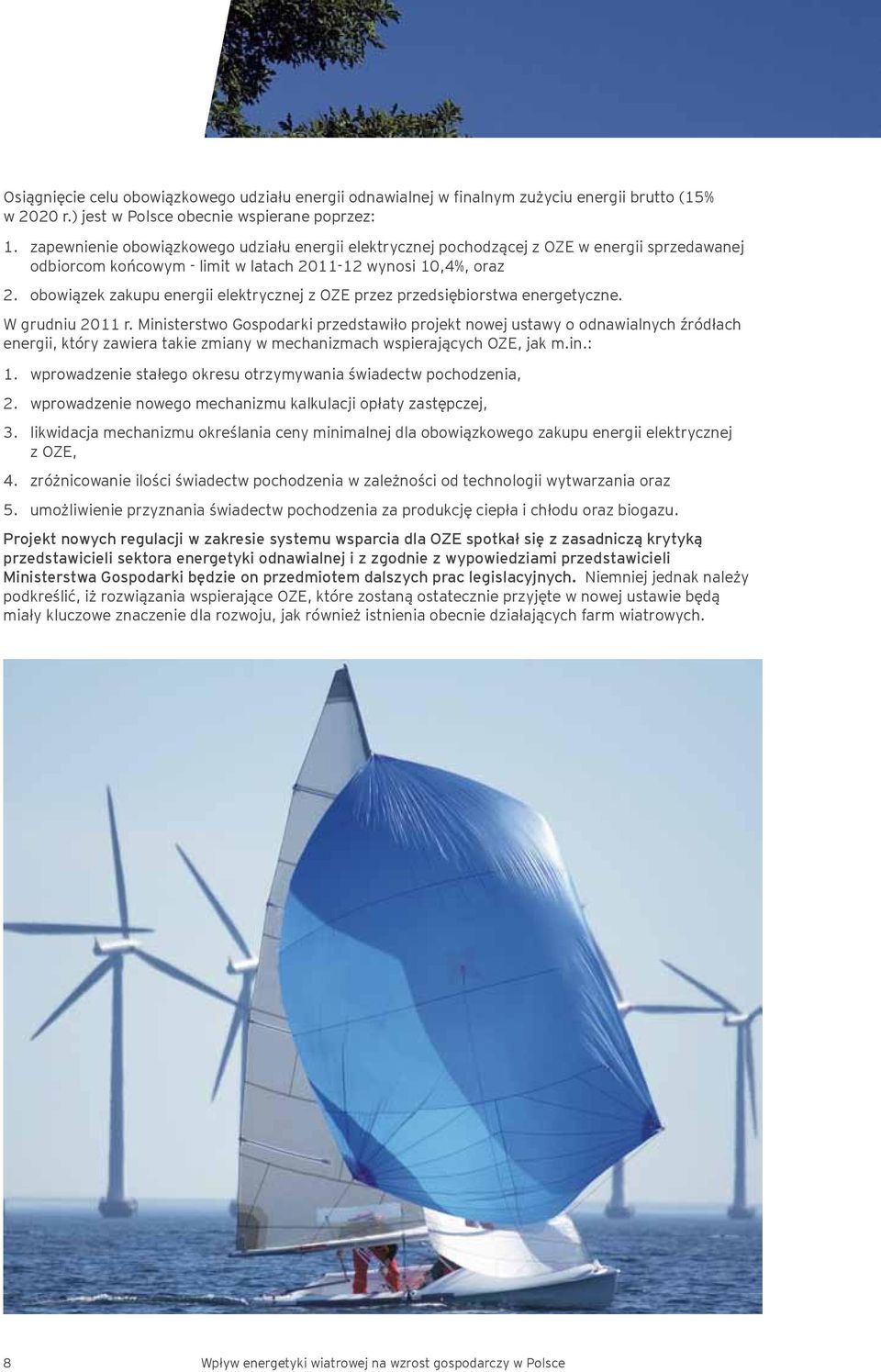 Osiągnięcie celu obowiązkowego udziału energii odnawialnej w finalnym zużyciu energii brutto (15% w 2020 r.) jest w Polsce obecnie wspierane poprzez:

1. zapewnienie obowiązkowego udziału energii elektrycznej pochodzącej z OZE w energii sprzedawanej odbiorcom końcowym - limit w latach 2011-12 wynosi 10,4%, oraz

2. obowiązek zakupu energii elektrycznej z OZE przez przedsiębiorstwa energetyczne.

W grudniu 2011 r. Ministerstwo Gospodarki przedstawiło projekt nowej ustawy o odnawialnych źródłach energii, który zawiera takie zmiany w mechanizmach wspierających OZE, jak m.in.:

1. wprowadzenie stałego okresu otrzymywania świadectw pochodzenia,

2. wprowadzenie nowego mechanizmu kalkulacji opłaty zastępczej,

3. likwidacja mechanizmu określania ceny minimalnej dla obowiązkowego zakupu energii elektrycznej z OZE,

4. zróżnicowanie ilości świadectw pochodzenia w zależności od technologii wytwarzania oraz

5. umożliwienie przyznania świadectw pochodzenia za produkcję ciepła i chłodu oraz biogazu.

Projekt nowych regulacji w zakresie systemu wsparcia dla OZE spotkał się z zasadniczą krytyką przedstawicieli sektora energetyki odnawialnej i z zgodnie z wypowiedziami przedstawicieli Ministerstwa Gospodarki będzie on przedmiotem dalszych prac legislacyjnych. Niemniej jednak należy podkreślić, iż rozwiązania wspierające OZE, które zostaną ostatecznie przyjęte w nowej ustawie będą miały kluczowe znaczenie dla rozwoju, jak również istnienia obecnie działających farm wiatrowych.

8 Wpływ energetyki wiatrowej na wzrost gospodarczy w Polsce